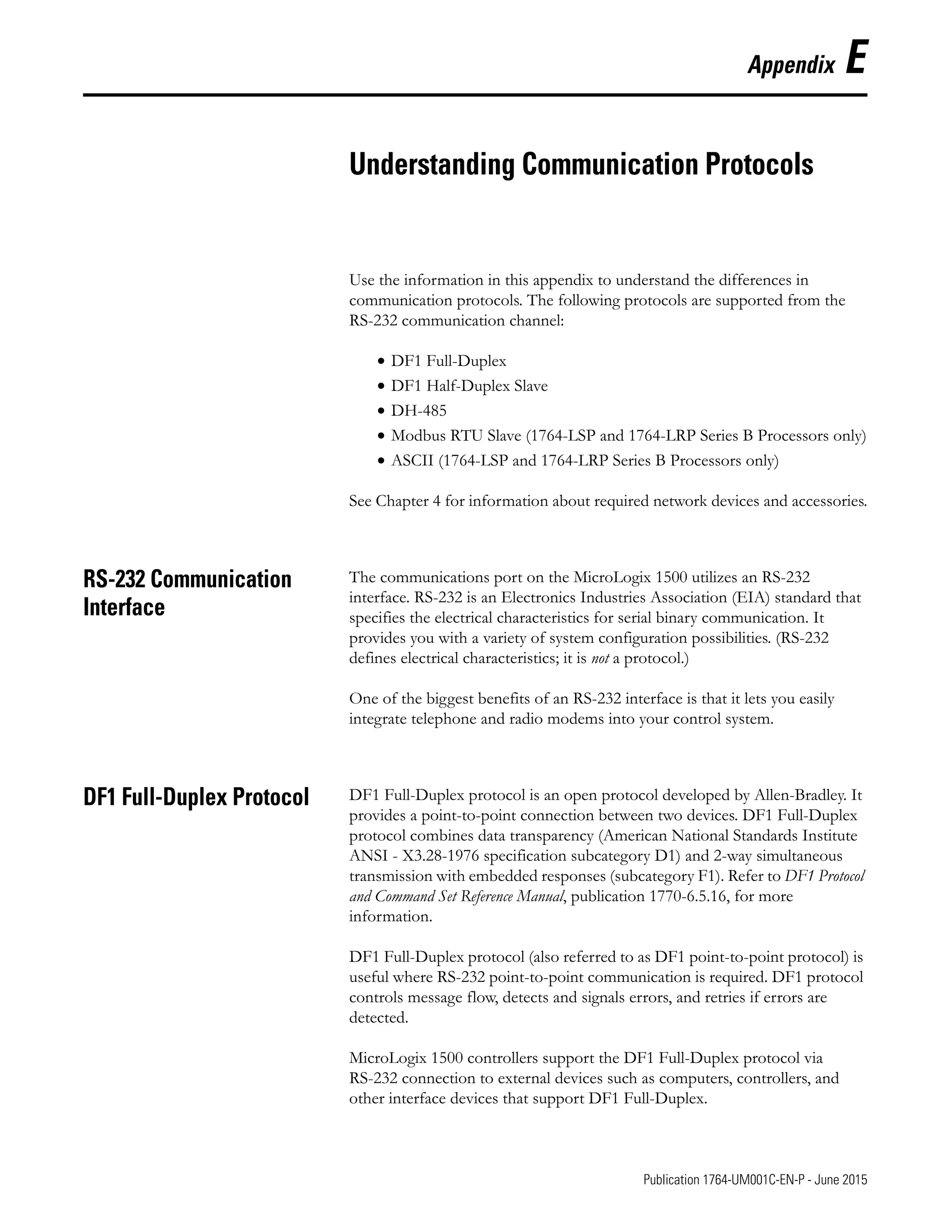 Appendix E

Understanding Communication Protocols

Use the information in this appendix to understand the differences in communication protocols. The following protocols are supported from the RS-232 communication channel:

• DF1 Full-Duplex
• DF1 Half-Duplex Slave
• DH-485
• Modbus RTU Slave (1764-LSP and 1764-LRP Series B Processors only)
• ASCII (1764-LSP and 1764-LRP Series B Processors only)

See Chapter 4 for information about required network devices and accessories.

RS-232 Communication Interface

The communications port on the MicroLogix 1500 utilizes an RS-232 interface. RS-232 is an Electronics Industries Association (EIA) standard that specifies the electrical characteristics for serial binary communication. It provides you with a variety of system configuration possibilities. (RS-232 defines electrical characteristics; it is not a protocol.)

One of the biggest benefits of an RS-232 interface is that it lets you easily integrate telephone and radio modems into your control system.

DF1 Full-Duplex Protocol

DF1 Full-Duplex protocol is an open protocol developed by Allen-Bradley. It provides a point-to-point connection between two devices. DF1 Full-Duplex protocol combines data transparency (American National Standards Institute ANSI - X3.28-1976 specification subcategory D1) and 2-way simultaneous transmission with embedded responses (subcategory F1). Refer to DF1 Protocol and Command Set Reference Manual, publication 1770-6.5.16, for more information.

DF1 Full-Duplex protocol (also referred to as DF1 point-to-point protocol) is useful where RS-232 point-to-point communication is required. DF1 protocol controls message flow, detects and signals errors, and retries if errors are detected.

MicroLogix 1500 controllers support the DF1 Full-Duplex protocol via RS-232 connection to external devices such as computers, controllers, and other interface devices that support DF1 Full-Duplex.

Publication 1764-UM001C-EN-P - June 2015